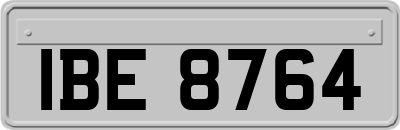 IBE 8764